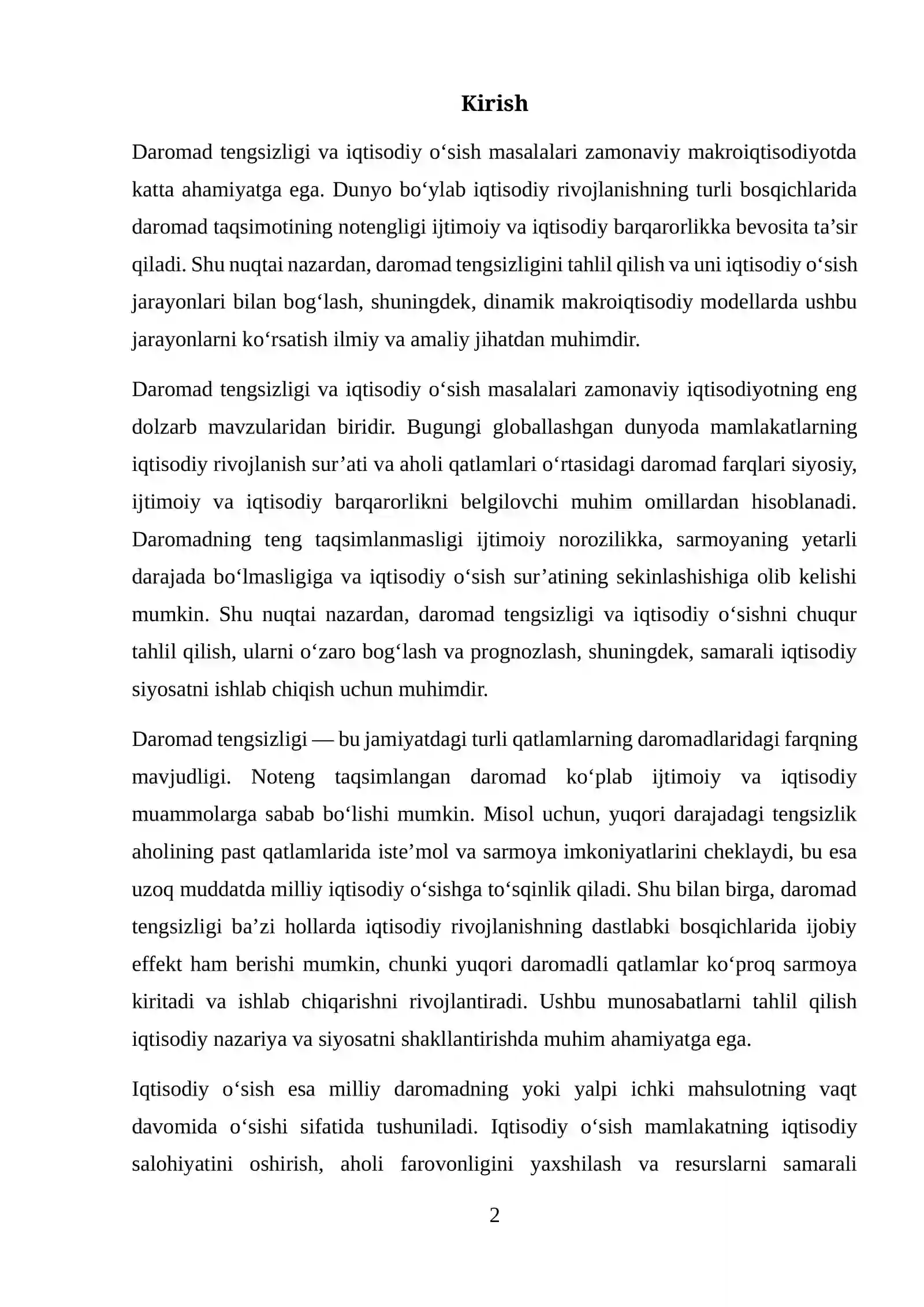 Kirish

Daromad tengsizligi va iqtisodiy o'sish masalalari zamonaviy makroiqtisodiyotda katta ahamiyatga ega. Dunyo bo'ylab iqtisodiy rivojlanishning turli bosqichlarida daromad taqsimotining notengligi ijtimoiy va iqtisodiy barqarorlikka bevosita ta'sir qiladi. Shu nuqtai nazardan, daromad tengsizligini tahlil qilish va uni iqtisodiy o'sish jarayonlari bilan bog'lash, shuningdek, dinamik makroiqtisodiy modellarda ushbu jarayonlarni ko'rsatish ilmiy va amaliy jihatdan muhimdir.

Daromad tengsizligi va iqtisodiy o'sish masalalari zamonaviy iqtisodiyotning eng dolzarb mavzularidan biridir. Bugungi globallashgan dunyoda mamlakatlarning iqtisodiy rivojlanish sur'ati va aholi qatlamlari o'rtasidagi daromad farqlari siyosiy, ijtimoiy va iqtisodiy barqarorlikni belgilovchi muhim omillardan hisoblanadi. Daromadning teng taqsimlanmasligi ijtimoiy norozilikka, sarmoyaning yetarli darajada bo'lmasligiga va iqtisodiy o'sish sur'atining sekinlashishiga olib kelishi mumkin. Shu nuqtai nazardan, daromad tengsizligi va iqtisodiy o'sishni chuqur tahlil qilish, ularni o'zaro bog'lash va prognozlash, shuningdek, samarali iqtisodiy siyosatni ishlab chiqish uchun muhimdir.

Daromad tengsizligi — bu jamiyatdagi turli qatlamlarning daromadlaridagi farqning mavjudligi. Noteng taqsimlangan daromad ko'plab ijtimoiy va iqtisodiy muammolarga sabab bo'lishi mumkin. Misol uchun, yuqori darajadagi tengsizlik aholining past qatlamlarida iste'mol va sarmoya imkoniyatlarini cheklaydi, bu esa uzoq muddatda milliy iqtisodiy o'sishga to'sqinlik qiladi. Shu bilan birga, daromad tengsizligi ba'zi hollarda iqtisodiy rivojlanishning dastlabki bosqichlarida ijobiy effekt ham berishi mumkin, chunki yuqori daromadli qatlamlar ko'proq sarmoya kiritadi va ishlab chiqarishni rivojlantiradi. Ushbu munosabatlarni tahlil qilish iqtisodiy nazariya va siyosatni shakllantirishda muhim ahamiyatga ega.

Iqtisodiy o'sish esa milliy daromadning yoki yalpi ichki mahsulotning vaqt davomida o'sishi sifatida tushuniladi. Iqtisodiy o'sish mamlakatning iqtisodiy salohiyatini oshirish, aholi farovonligini yaxshilash va resurslarni samarali

2